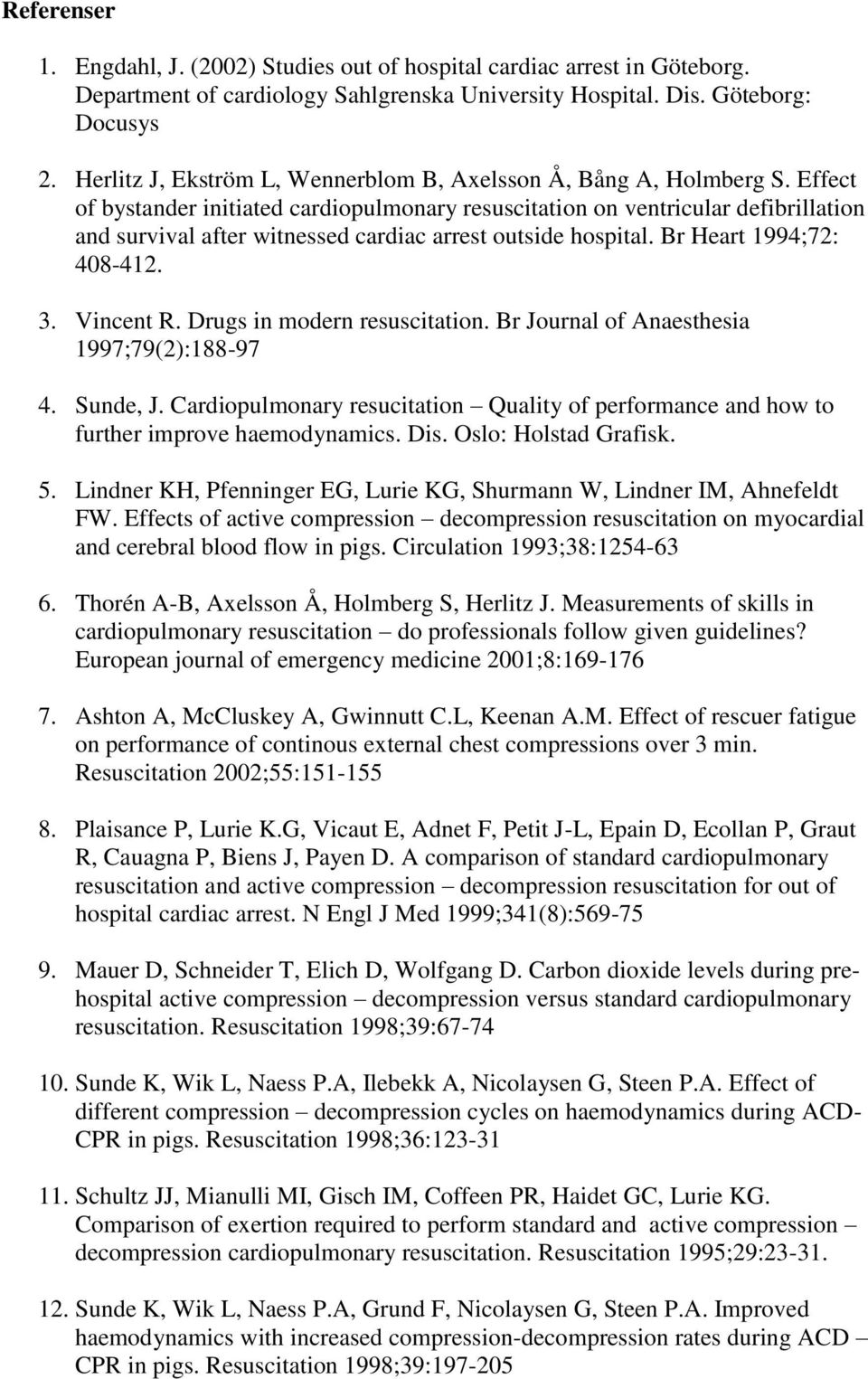 Referenser

1. Engdahl, J. (2002) Studies out of hospital cardiac arrest in Göteborg. Department of cardiology Sahlgrenska University Hospital. Dis. Göteborg: Docusys

2. Herlitz J, Ekström L, Wennerblom B, Axelsson Å, Bång A, Holmberg S. Effect of bystander initiated cardiopulmonary resuscitation on ventricular defibrillation and survival after witnessed cardiac arrest outside hospital. Br Heart 1994;72: 408-412.

3. Vincent R. Drugs in modern resuscitation. Br Journal of Anaesthesia 1997;79(2):188-97

4. Sunde, J. Cardiopulmonary resucitation – Quality of performance and how to further improve haemodynamics. Dis. Oslo: Holstad Grafisk.

5. Lindner KH, Pfenninger EG, Lurie KG, Shurmann W, Lindner IM, Ahnefeldt FW. Effects of active compression – decompression resuscitation on myocardial and cerebral blood flow in pigs. Circulation 1993;38:1254-63

6. Thorén A-B, Axelsson Å, Holmberg S, Herlitz J. Measurements of skills in cardiopulmonary resuscitation – do professionals follow given guidelines? European journal of emergency medicine 2001;8:169-176

7. Ashton A, McCluskey A, Gwinnutt C.L, Keenan A.M. Effect of rescuer fatigue on performance of continous external chest compressions over 3 min. Resuscitation 2002;55:151-155

8. Plaisance P, Lurie K.G, Vicaut E, Adnet F, Petit J-L, Epain D, Ecollan P, Graut R, Cauagna P, Biens J, Payen D. A comparison of standard cardiopulmonary resuscitation and active compression – decompression resuscitation for out of hospital cardiac arrest. N Engl J Med 1999;341(8):569-75

9. Mauer D, Schneider T, Elich D, Wolfgang D. Carbon dioxide levels during prehospital active compression – decompression versus standard cardiopulmonary resuscitation. Resuscitation 1998;39:67-74

10. Sunde K, Wik L, Naess P.A, Ilebekk A, Nicolaysen G, Steen P.A. Effect of different compression – decompression cycles on haemodynamics during ACD-CPR in pigs. Resuscitation 1998;36:123-31

11. Schultz JJ, Mianulli MI, Gisch IM, Coffeen PR, Haidet GC, Lurie KG. Comparison of exertion required to perform standard and active compression – decompression cardiopulmonary resuscitation. Resuscitation 1995;29:23-31.

12. Sunde K, Wik L, Naess P.A, Grund F, Nicolaysen G, Steen P.A. Improved haemodynamics with increased compression-decompression rates during ACD – CPR in pigs. Resuscitation 1998;39:197-205